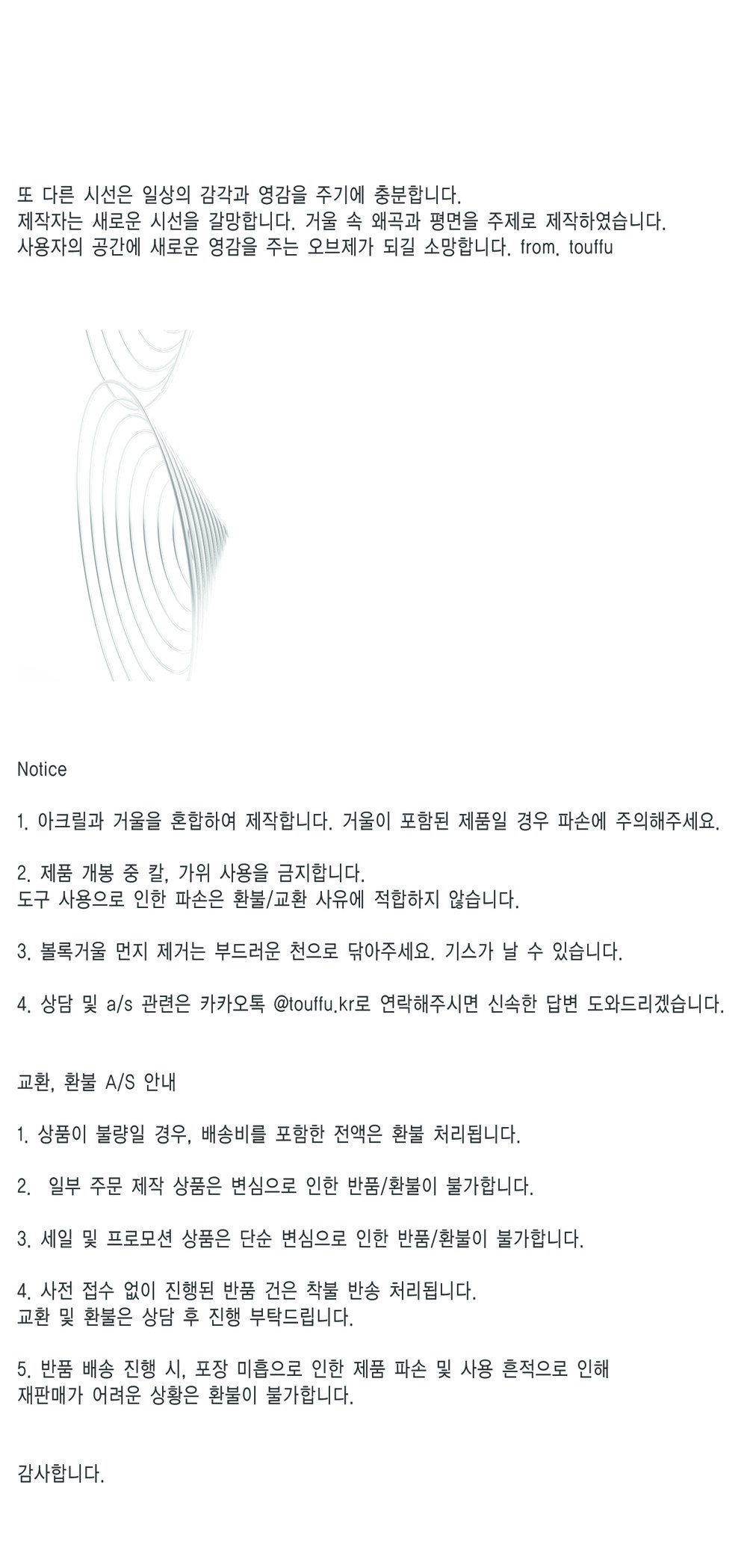 또 다른 시선은 일상의 감각과 영감을 주기에 충분합니다.
제작자는 새로운 시선을 갈망합니다. 거울 속 왜곡과 평면을 주제로 제작하였습니다.
사용자의 공간에 새로운 영감을 주는 오브제가 되길 소망합니다. from. touffu

Notice

1. 아크릴과 거울을 혼합하여 제작합니다. 거울이 포함된 제품일 경우 파손에 주의해주세요.

2. 제품 개봉 중 칼, 가위 사용을 금지합니다.
도구 사용으로 인한 파손은 환불/교환 사유에 적합하지 않습니다.

3. 볼록거울 먼지 제거는 부드러운 천으로 닦아주세요. 기스가 날 수 있습니다.

4. 상담 및 a/s 관련은 카카오톡 @touffu.kr로 연락해주시면 신속한 답변 도와드리겠습니다.

교환, 환불 A/S 안내

1. 상품이 불량일 경우, 배송비를 포함한 전액은 환불 처리됩니다.

2. 일부 주문 제작 상품은 변심으로 인한 반품/환불이 불가합니다.

3. 세일 및 프로모션 상품은 단순 변심으로 인한 반품/환불이 불가합니다.

4. 사전 접수 없이 진행된 반품 건은 착불 반송 처리됩니다.
교환 및 환불은 상담 후 진행 부탁드립니다.

5. 반품 배송 진행 시, 포장 미흡으로 인한 제품 파손 및 사용 흔적으로 인해
재판매가 어려운 상황은 환불이 불가합니다.

감사합니다.